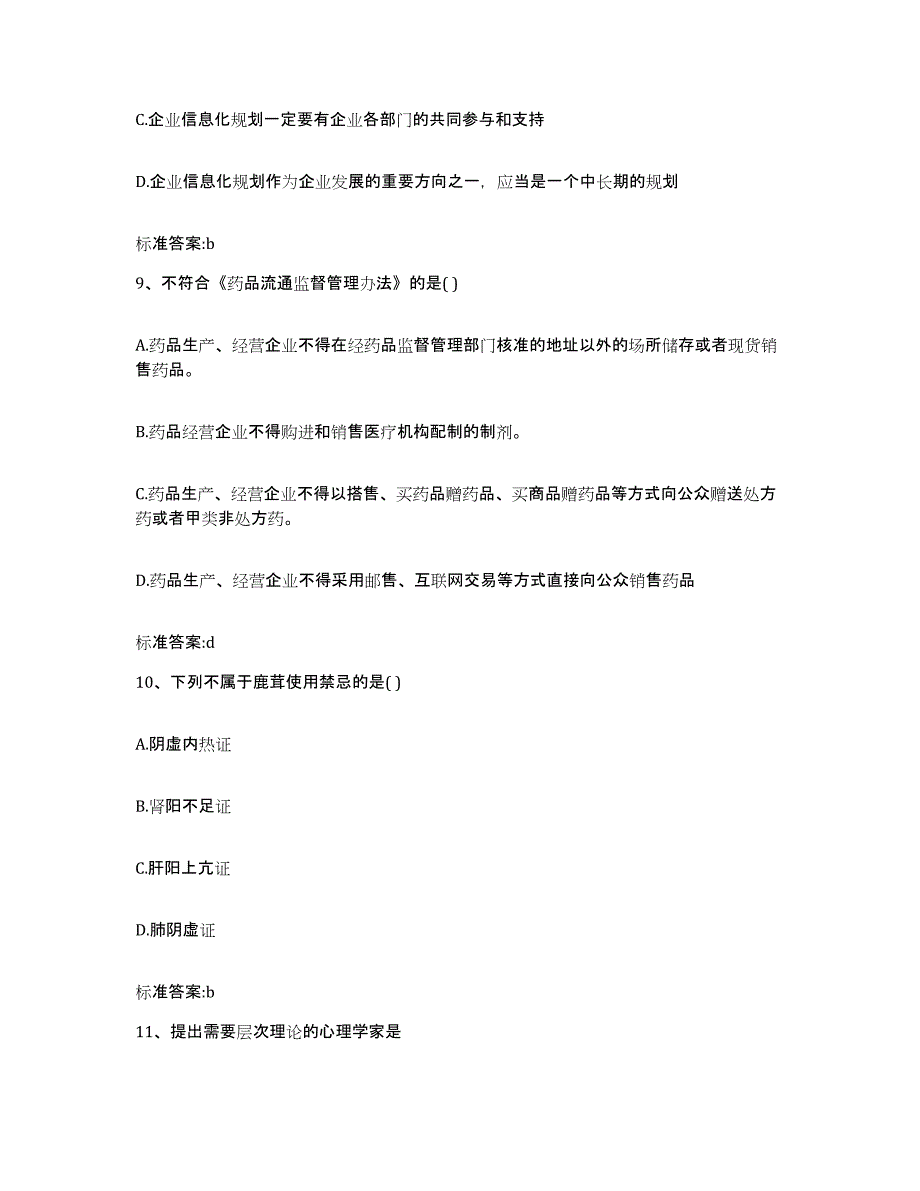 C.企业信息化规划一定要有企业各部门的共同参与和支持

D.企业信息化规划作为企业发展的重要方向之一，应当是一个中长期的规划

标准答案:b

9、不符合《药品流通监督管理办法》的是( )

A.药品生产、经营企业不得在经药品监督管理部门核准的地址以外的场所储存或者现货销售药品。

B.药品经营企业不得购进和销售医疗机构配制的制剂。

C.药品生产、经营企业不得以搭售、买药品赠药品、买商品赠药品等方式向公众赠送处方药或者甲类非处方药。

D.药品生产、经营企业不得采用邮售、互联网交易等方式直接向公众销售药品

标准答案:d

10、下列不属于鹿茸使用禁忌的是( )

A.阴虚内热证

B.肾阳不足证

C.肝阳上亢证

D.肺阴虚证

标准答案:b

11、提出需要层次理论的心理学家是